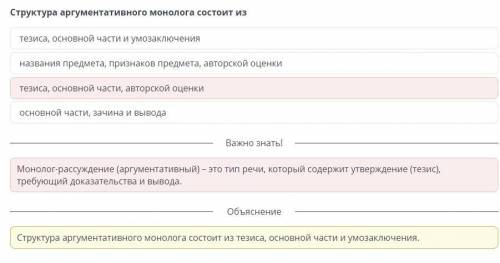 Структура аргументативного монолога состоит из

тезиса, основной части и умозаключения

названия предмета, признаков предмета, авторской оценки

тезиса, основной части, авторской оценки

основной части, зачина и вывода

Важно знать!

Монолог-рассуждение (аргументативный) – это тип речи, который содержит утверждение (тезис), требующий доказательства и вывода.

Объяснение

Структура аргументативного монолога состоит из тезиса, основной части и умозаключения.